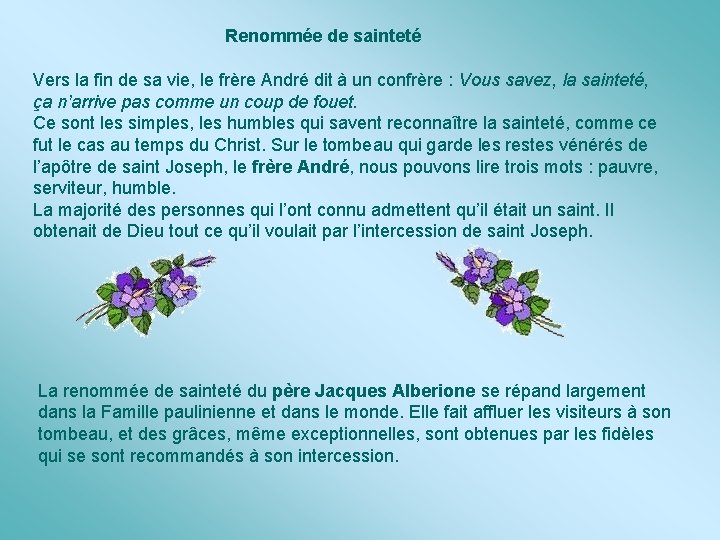 Renommée de sainteté

Vers la fin de sa vie, le frère André dit à un confrère : Vous savez, la sainteté, ça n'arrive pas comme un coup de fouet.
Ce sont les simples, les humbles qui savent reconnaître la sainteté, comme ce fut le cas au temps du Christ. Sur le tombeau qui garde les restes vénérés de l'apôtre de saint Joseph, le frère André, nous pouvons lire trois mots : pauvre, serviteur, humble.
La majorité des personnes qui l'ont connu admettent qu'il était un saint. Il obtenait de Dieu tout ce qu'il voulait par l'intercession de saint Joseph.

La renommée de sainteté du père Jacques Alberione se répand largement dans la Famille paulinienne et dans le monde. Elle fait affluer les visiteurs à son tombeau, et des grâces, même exceptionnelles, sont obtenues par les fidèles qui se sont recommandés à son intercession.